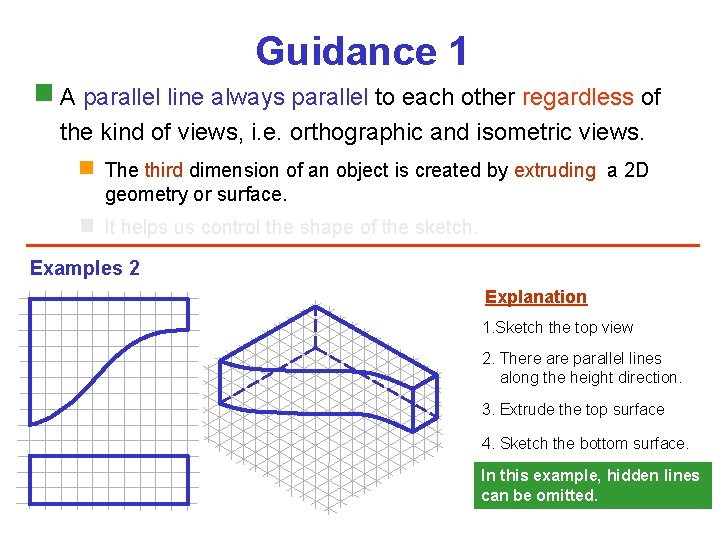 Guidance 1

A parallel line always parallel to each other regardless of the kind of views, i.e. orthographic and isometric views.

The third dimension of an object is created by extruding a 2D geometry or surface.

It helps us control the shape of the sketch.

Examples 2

Explanation

1.Sketch the top view

2. There are parallel lines along the height direction.

3. Extrude the top surface

4. Sketch the bottom surface.

In this example, hidden lines can be omitted.